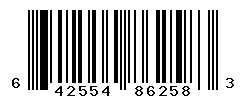 6 42554 86258 3